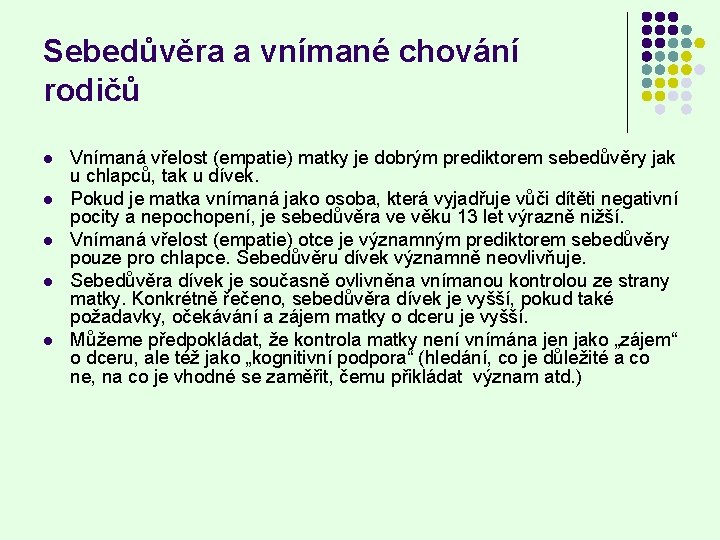 Sebedůvěra a vnímané chování rodičů

- Vnímaná vřelost (empatie) matky je dobrým prediktorem sebedůvěry jak u chlapců, tak u dívek.
- Pokud je matka vnímaná jako osoba, která vyjadřuje vůči dítěti negativní pocity a nepochopení, je sebedůvěra ve věku 13 let výrazně nižší.
- Vnímaná vřelost (empatie) otce je významným prediktorem sebedůvěry pouze pro chlapce. Sebedůvěru dívek významně neovlivňuje.
- Sebedůvěra dívek je současně ovlivněna vnímanou kontrolou ze strany matky. Konkrétně řečeno, sebedůvěra dívek je vyšší, pokud také požadavky, očekávání a zájem matky o dceru je vyšší.
- Můžeme předpokládat, že kontrola matky není vnímána jen jako „zájem“ o dceru, ale též jako „kognitivní podpora“ (hledání, co je důležité a co ne, na co je vhodné se zaměřit, čemu přikládat význam atd.)